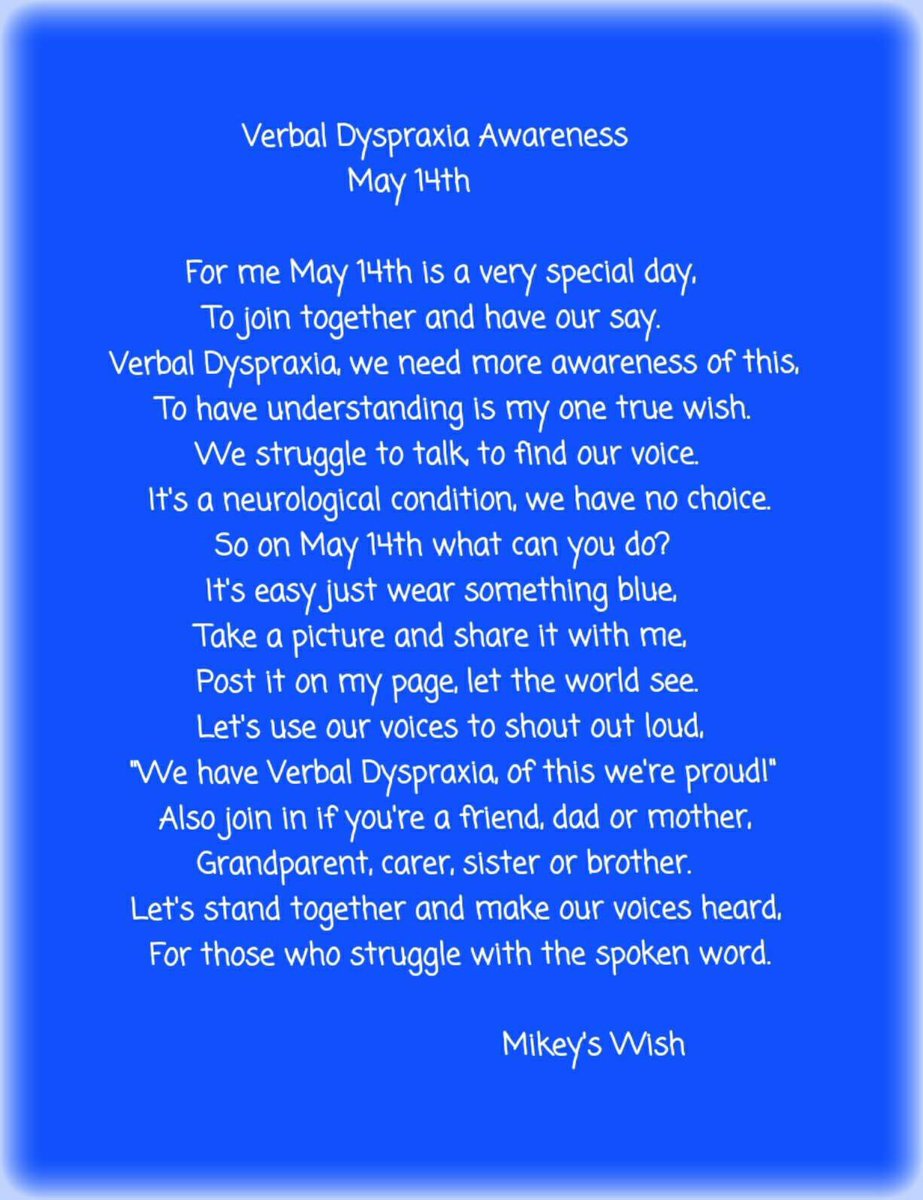 Verbal Dyspraxia Awareness
May 14th

For me May 14th is a very special day,
To join together and have our say.
Verbal Dyspraxia, we need more awareness of this,
To have understanding is my one true wish.
We struggle to talk, to find our voice.
It's a neurological condition, we have no choice.
So on May 14th what can you do?
It's easy just wear something blue,
Take a picture and share it with me,
Post it on my page, let the world see.
Let's use our voices to shout out loud,
"We have Verbal Dyspraxia, of this we're proud!"
Also join in if you're a friend, dad or mother,
Grandparent, carer, sister or brother.
Let's stand together and make our voices heard,
For those who struggle with the spoken word.

Mikey's Wish